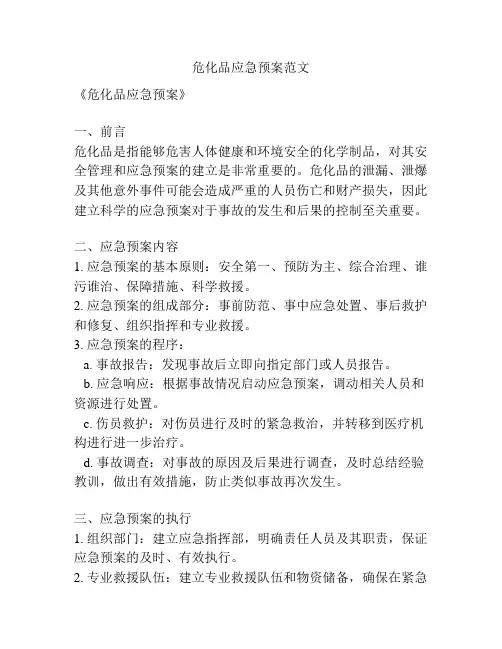 危化品应急预案范文

《危化品应急预案》

一、前言
危化品是指能够危害人体健康和环境安全的化学制品，对其安全管理和应急预案的建立是非常重要的。危化品的泄漏、泄爆及其他意外事件可能会造成严重的人员伤亡和财产损失，因此建立科学的应急预案对于事故的发生和后果的控制至关重要。

二、应急预案内容
1. 应急预案的基本原则：安全第一、预防为主、综合治理、谁污谁治、保障措施、科学救援。
2. 应急预案的组成部分：事前防范、事中应急处置、事后救护和修复、组织指挥和专业救援。
3. 应急预案的程序：
a. 事故报告：发现事故后立即向指定部门或人员报告。
b. 应急响应：根据事故情况启动应急预案，调动相关人员和资源进行处置。
c. 伤员救护：对伤员进行及时的紧急救治，并转移到医疗机构进行进一步治疗。
d. 事故调查：对事故的原因及后果进行调查，及时总结经验教训，做出有效措施，防止类似事故再次发生。

三、应急预案的执行
1. 组织部门：建立应急指挥部，明确责任人员及其职责，保证应急预案的及时、有效执行。
2. 专业救援队伍：建立专业救援队伍和物资储备，确保在紧急